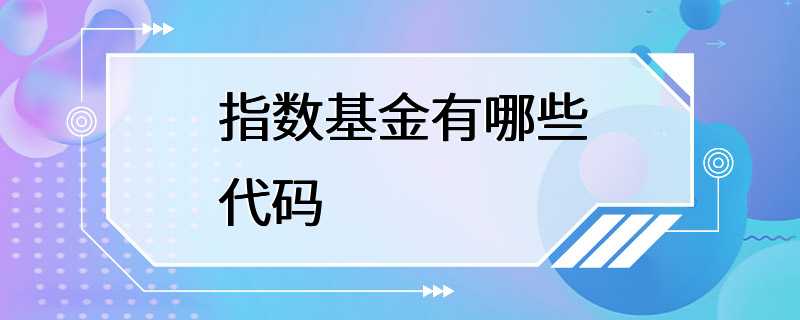 指数基金有哪些代码